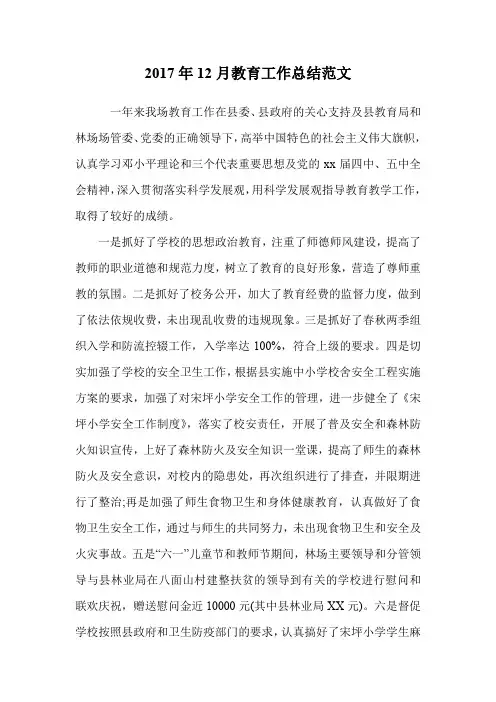 2017年12月教育工作总结范文

一年来我场教育工作在县委、县政府的关心支持及县教育局和林场场管委、党委的正确领导下，高举中国特色的社会主义伟大旗帜，认真学习邓小平理论和三个代表重要思想及党的xx届四中、五中全会精神，深入贯彻落实科学发展观，用科学发展观指导教育教学工作，取得了较好的成绩。

一是抓好了学校的思想政治教育，注重了师德师风建设，提高了教师的职业道德和规范力度，树立了教育的良好形象，营造了尊师重教的氛围。二是抓好了校务公开，加大了教育经费的监督力度，做到了依法依规收费，未出现乱收费的违规现象。三是抓好了春秋两季组织入学和防流控辍工作，入学率达100%，符合上级的要求。四是切实加强了学校的安全卫生工作，根据县实施中小学校舍安全工程实施方案的要求，加强了对宋坪小学安全工作的管理，进一步健全了《宋坪小学安全工作制度》，落实了校安责任，开展了普及安全和森林防火知识宣传，上好了森林防火及安全知识一堂课，提高了师生的森林防火及安全意识，对校内的隐患处，再次组织进行了排查，并限期进行了整治;再是加强了师生食物卫生和身体健康教育，认真做好了食物卫生安全工作，通过与师生的共同努力，未出现食物卫生和安全及火灾事故。五是“六一”儿童节和教师节期间，林场主要领导和分管领导与县林业局在八面山村建整扶贫的领导到有关的学校进行慰问和联欢庆祝，赠送慰问金近10000元(其中县林业局XX元)。六是督促学校按照县政府和卫生防疫部门的要求，认真搞好了宋坪小学学生麻